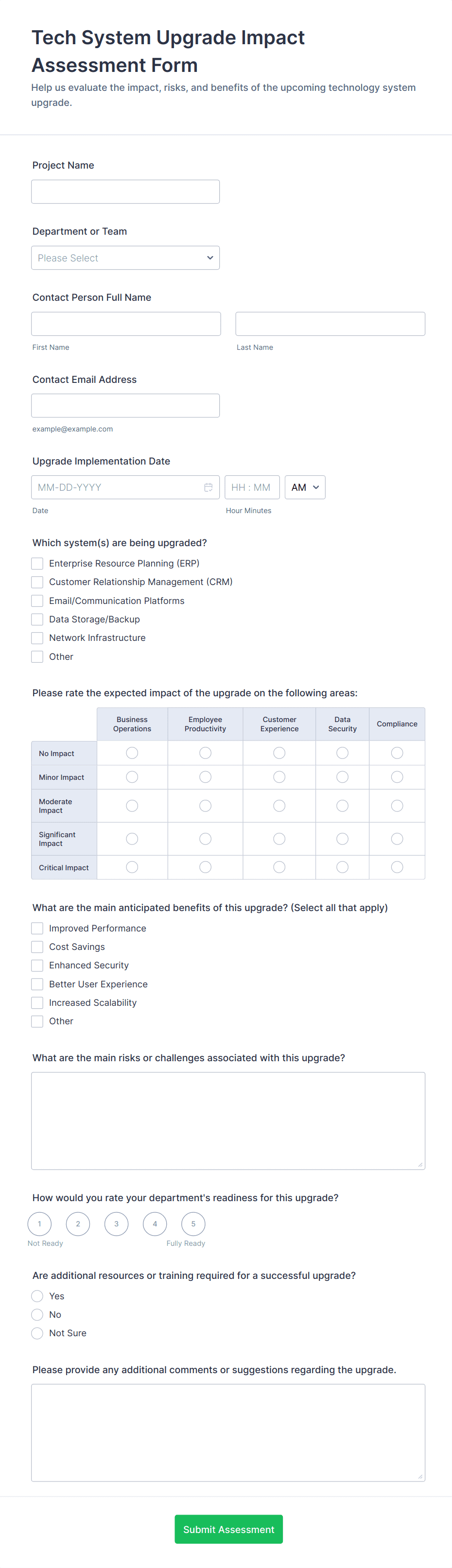 Tech System Upgrade Impact Assessment Form

Help us evaluate the impact, risks, and benefits of the upcoming technology system upgrade.

Project Name

Department or Team

Please Select

Contact Person Full Name

First Name

Last Name

Contact Email Address

example@example.com

Upgrade Implementation Date

MM-DD-YYYY

HH : MM

AM

Date

Hour Minutes

Which system(s) are being upgraded?

Enterprise Resource Planning (ERP)
Customer Relationship Management (CRM)
Email/Communication Platforms
Data Storage/Backup
Network Infrastructure
Other

Please rate the expected impact of the upgrade on the following areas:

| | Business Operations | Employee Productivity | Customer Experience | Data Security | Compliance |
|---|---|---|---|---|---|
| No Impact | | | | | |
| Minor Impact | | | | | |
| Moderate Impact | | | | | |
| Significant Impact | | | | | |
| Critical Impact | | | | | |

What are the main anticipated benefits of this upgrade? (Select all that apply)

Improved Performance
Cost Savings
Enhanced Security
Better User Experience
Increased Scalability
Other

What are the main risks or challenges associated with this upgrade?

How would you rate your department's readiness for this upgrade?

1 2 3 4 5

Not Ready

Fully Ready

Are additional resources or training required for a successful upgrade?

Yes
No
Not Sure

Please provide any additional comments or suggestions regarding the upgrade.

Submit Assessment